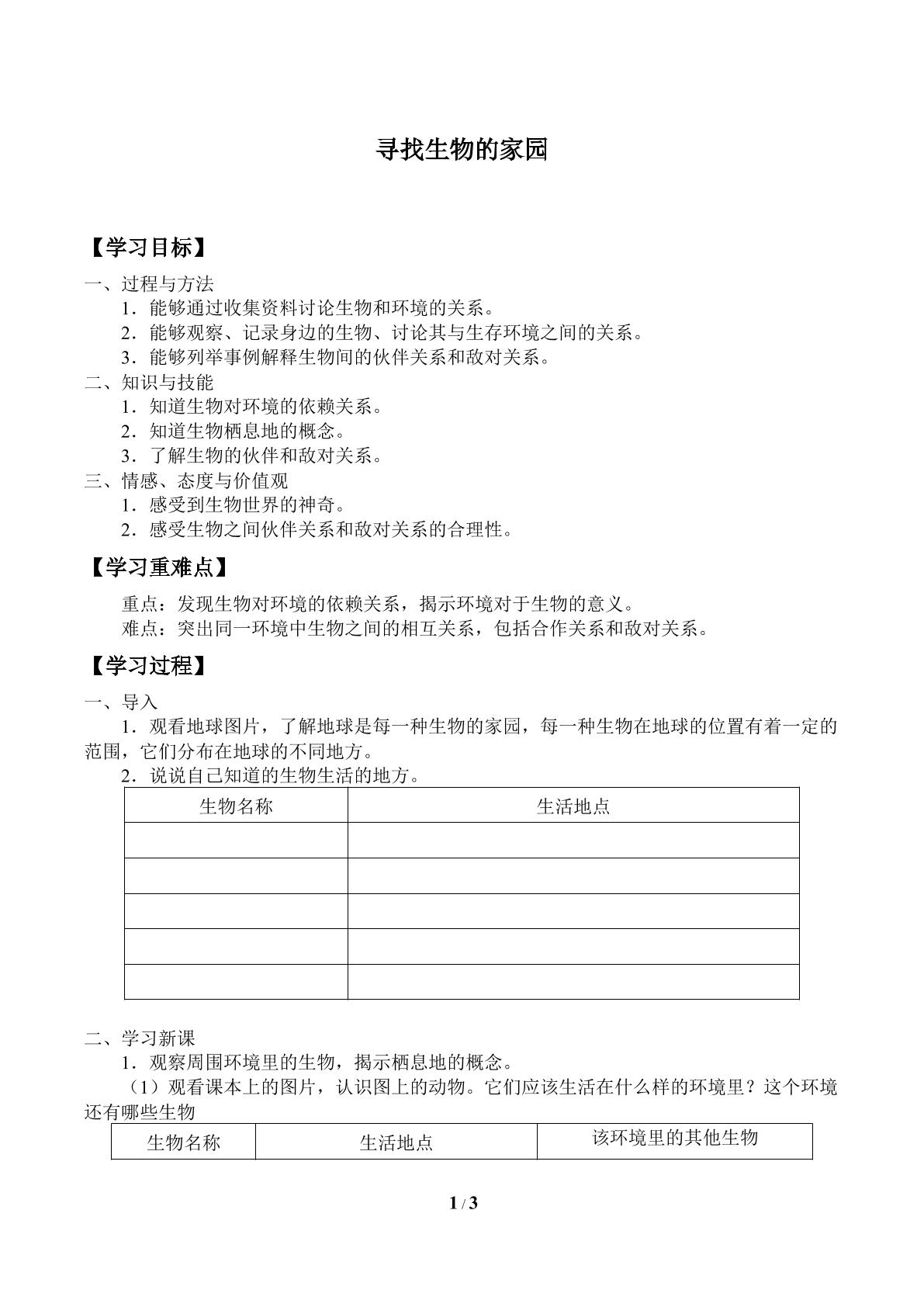 寻找生物的家园

【学习目标】

一、过程与方法
1．能够通过收集资料讨论生物和环境的关系。
2．能够观察、记录身边的生物、讨论其与生存环境之间的关系。
3．能够列举事例解释生物间的伙伴关系和敌对关系。
二、知识与技能
1．知道生物对环境的依赖关系。
2．知道生物栖息地的概念。
3．了解生物的伙伴和敌对关系。
三、情感、态度与价值观
1．感受到生物世界的神奇。
2．感受生物之间伙伴关系和敌对关系的合理性。

【学习重难点】

重点：发现生物对环境的依赖关系，揭示环境对于生物的意义。
难点：突出同一环境中生物之间的相互关系，包括合作关系和敌对关系。

【学习过程】

一、导入
1．观看地球图片，了解地球是每一种生物的家园，每一种生物在地球的位置有着一定的范围，它们分布在地球的不同地方。
2．说说自己知道的生物生活的地方。

| 生物名称 | 生活地点 |
|---|---|
|  |  |
|  |  |
|  |  |
|  |  |
|  |  |

二、学习新课
1．观察周围环境里的生物，揭示栖息地的概念。
（1）观看课本上的图片，认识图上的动物。它们应该生活在什么样的环境里？这个环境还有哪些生物

| 生物名称 | 生活地点 | 该环境里的其他生物 |
|---|---|---|

1 / 3